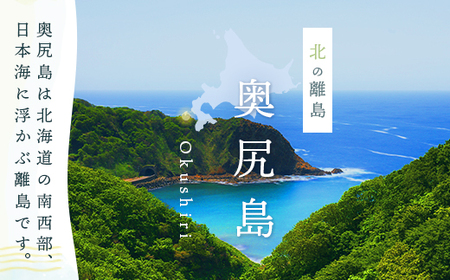 北の離島

奥尻島

Okushiri

奥尻島は北海道の南西部、日本海に浮かぶ離島です。